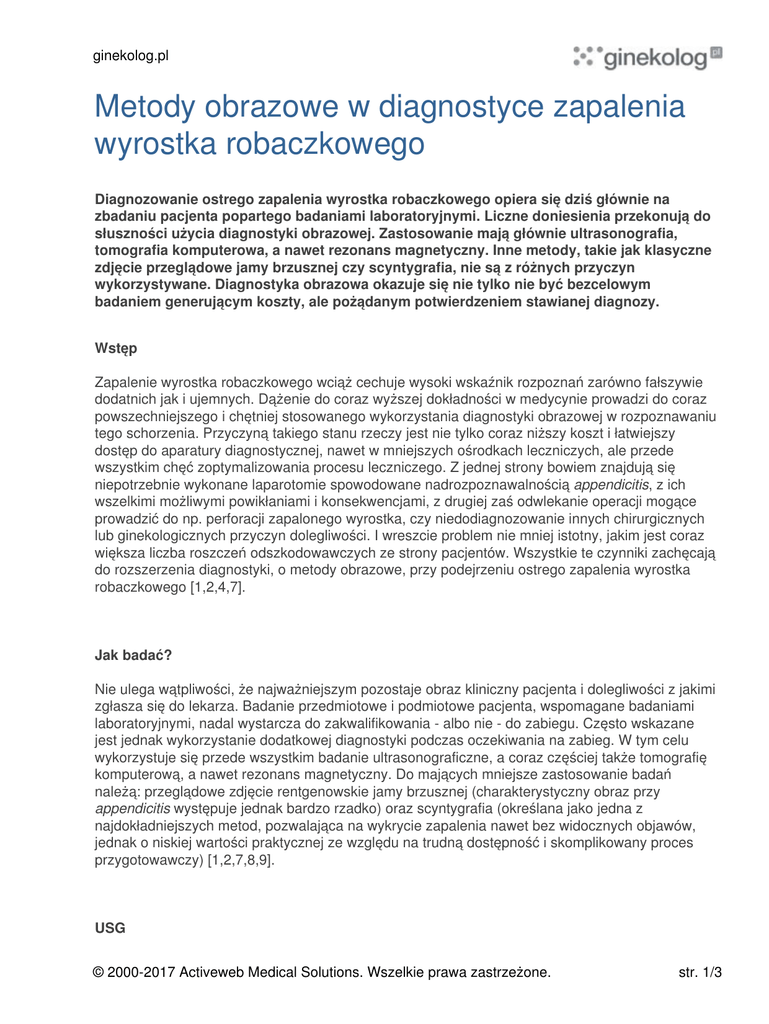 ginekolog.pl

ginekolog.pl

Metody obrazowe w diagnostyce zapalenia wyrostka robaczkowego

Diagnozowanie ostrego zapalenia wyrostka robaczkowego opiera się dziś głównie na zbadaniu pacjenta popartego badaniami laboratoryjnymi. Liczne doniesienia przekonują do słuszności użycia diagnostyki obrazowej. Zastosowanie mają głównie ultrasonografia, tomografia komputerowa, a nawet rezonans magnetyczny. Inne metody, takie jak klasyczne zdjęcie przeglądowe jamy brzusznej czy scyntygrafia, nie są z różnych przyczyn wykorzystywane. Diagnostyka obrazowa okazuje się nie tylko nie być bezcelowym badaniem generującym koszty, ale pożądanym potwierdzeniem stawianej diagnozy.

Wstęp

Zapalenie wyrostka robaczkowego wciąż cechuje wysoki wskaźnik rozpoznań zarówno fałszywie dodatnich jak i ujemnych. Dążenie do coraz wyższej dokładności w medycynie prowadzi do coraz powszechniejszego i chętniej stosowanego wykorzystania diagnostyki obrazowej w rozpoznawaniu tego schorzenia. Przyczyną takiego stanu rzeczy jest nie tylko coraz niższy koszt i łatwiejszy dostęp do aparatury diagnostycznej, nawet w mniejszych ośrodkach leczniczych, ale przede wszystkim chęć zoptymalizowania procesu leczniczego. Z jednej strony bowiem znajdują się niepotrzebnie wykonane laparotomie spowodowane nadrozpoznawalnością appendicitis, z ich wszelkimi możliwymi powikłaniami i konsekwencjami, z drugiej zaś odwlekanie operacji mogące prowadzić do np. perforacji zapalonego wyrostka, czy niedodiagnozowanie innych chirurgicznych lub ginekologicznych przyczyn dolegliwości. I wreszcie problem nie mniej istotny, jakim jest coraz większa liczba roszczeń odszkodowawczych ze strony pacjentów. Wszystkie te czynniki zachęcają do rozszerzenia diagnostyki, o metody obrazowe, przy podejrzeniu ostrego zapalenia wyrostka robaczkowego [1,2,4,7].

Jak badać?

Nie ulega wątpliwości, że najważniejszym pozostaje obraz kliniczny pacjenta i dolegliwości z jakimi zgłasza się do lekarza. Badanie przedmiotowe i podmiotowe pacjenta, wspomagane badaniami laboratoryjnymi, nadal wystarcza do zakwalifikowania - albo nie - do zabiegu. Często wskazane jest jednak wykorzystanie dodatkowej diagnostyki podczas oczekiwania na zabieg. W tym celu wykorzystuje się przede wszystkim badanie ultrasonograficzne, a coraz częściej także tomografię komputerową, a nawet rezonans magnetyczny. Do mających mniejsze zastosowanie badań należą: przeglądowe zdjęcie rentgenowskie jamy brzusznej (charakterystyczny obraz przy appendicitis występuje jednak bardzo rzadko) oraz scyntygrafia (określana jako jedna z najdokładniejszych metod, pozwalająca na wykrycie zapalenia nawet bez widocznych objawów, jednak o niskiej wartości praktycznej ze względu na trudną dostępność i skomplikowany proces przygotowawczy) [1,2,7,8,9].

USG

© 2000-2017 Activeweb Medical Solutions. Wszelkie prawa zastrzeżone. str. 1/3